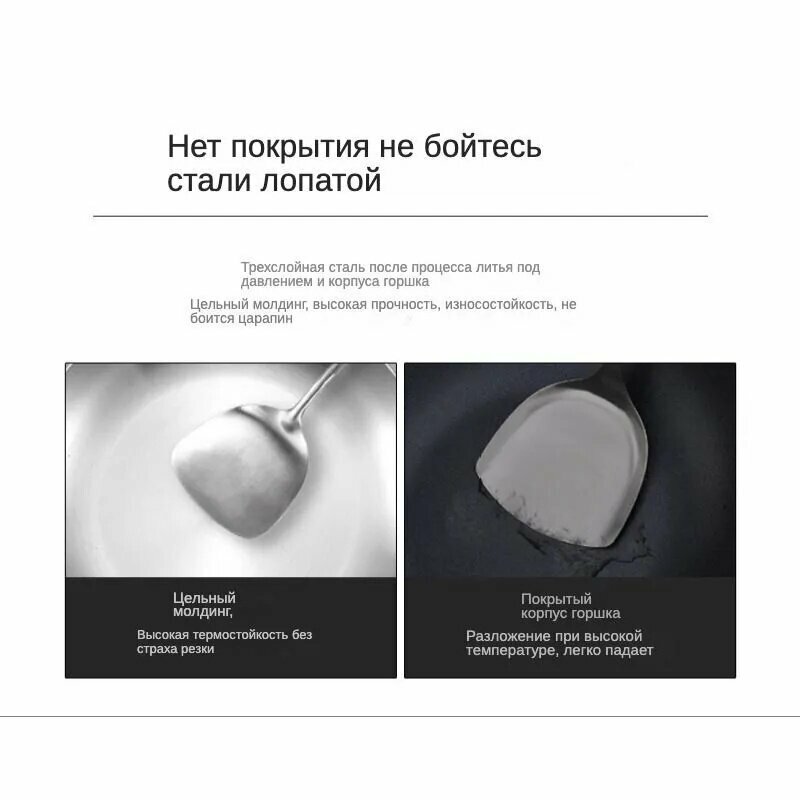 Нет покрытия не бойтесь стали лопатой

Трехслойная сталь после процесса литья под давлением и корпуса горшка

Цельный молдинг, высокая прочность, износостойкость, не боится царапин

Цельный молдинг,

Высокая термостойкость без страха резки

Покрытый корпус горшка

Разложение при высокой температуре, легко падает